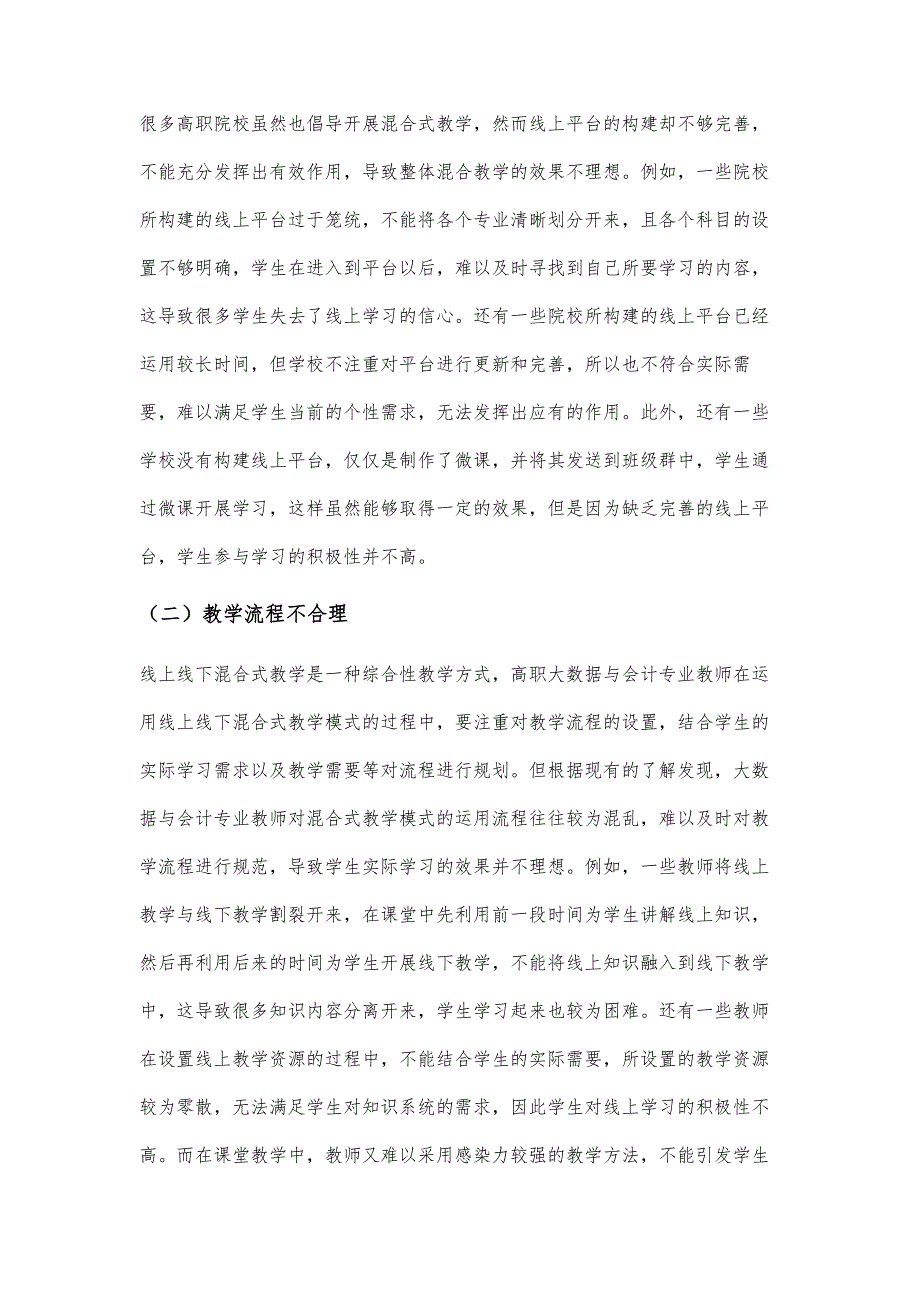 很多高职院校虽然也倡导开展混合式教学，然而线上平台的构建却不够完善，不能充分发挥出有效作用，导致整体混合教学的效果不理想。例如，一些院校所构建的线上平台过于笼统，不能将各个专业清晰划分开来，且各个科目的设置不够明确，学生在进入到平台以后，难以及时寻找到自己所要学习的内容，这导致很多学生失去了线上学习的信心。还有一些院校所构建的线上平台已经运用较长时间，但学校不注重对平台进行更新和完善，所以也不符合实际需要，难以满足学生当前的个性需求，无法发挥出应有的作用。此外，还有一些学校没有构建线上平台，仅仅是制作了微课，并将其发送到班级群中，学生通过微课开展学习，这样虽然能够取得一定的效果，但是因为缺乏完善的线上平台，学生参与学习的积极性并不高。

（二）教学流程不合理

线上线下混合式教学是一种综合性教学方式，高职大数据与会计专业教师在运用线上线下混合式教学模式的过程中，要注重对教学流程的设置，结合学生的实际学习需求以及教学需要等对流程进行规划。但根据现有的了解发现，大数据与会计专业教师对混合式教学模式的运用流程往往较为混乱，难以及时对教学流程进行规范，导致学生实际学习的效果并不理想。例如，一些教师将线上教学与线下教学割裂开来，在课堂中先利用前一段时间为学生讲解线上知识，然后再利用后来的时间为学生开展线下教学，不能将线上知识融入到线下教学中，这导致很多知识内容分离开来，学生学习起来也较为困难。还有一些教师在设置线上教学资源的过程中，不能结合学生的实际需要，所设置的教学资源较为零散，无法满足学生对知识系统的需求，因此学生对线上学习的积极性不高。而在课堂教学中，教师又难以采用感染力较强的教学方法，不能引发学生